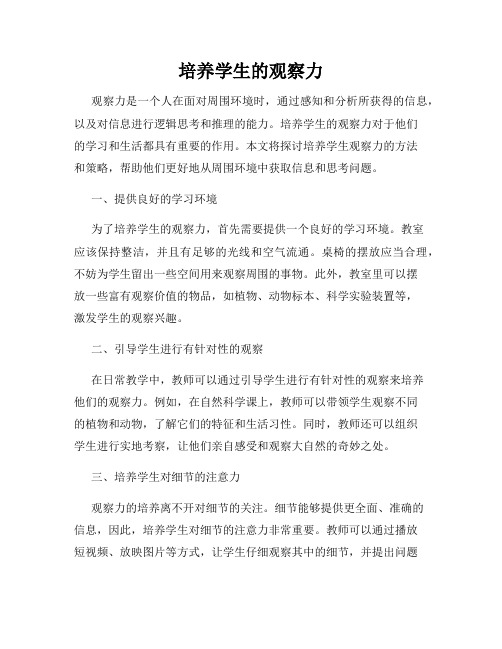 培养学生的观察力

观察力是一个人在面对周围环境时，通过感知和分析所获得的信息，以及对信息进行逻辑思考和推理的能力。培养学生的观察力对于他们的学习和生活都具有重要的作用。本文将探讨培养学生观察力的方法和策略，帮助他们更好地从周围环境中获取信息和思考问题。

一、提供良好的学习环境

为了培养学生的观察力，首先需要提供一个良好的学习环境。教室应该保持整洁，并且有足够的光线和空气流通。桌椅的摆放应当合理，不妨为学生留出一些空间用来观察周围的事物。此外，教室里可以摆放一些富有观察价值的物品，如植物、动物标本、科学实验装置等，激发学生的观察兴趣。

二、引导学生进行有针对性的观察

在日常教学中，教师可以通过引导学生进行有针对性的观察来培养他们的观察力。例如，在自然科学课上，教师可以带领学生观察不同的植物和动物，了解它们的特征和生活习性。同时，教师还可以组织学生进行实地考察，让他们亲自感受和观察大自然的奇妙之处。

三、培养学生对细节的注意力

观察力的培养离不开对细节的关注。细节能够提供更全面、准确的信息，因此，培养学生对细节的注意力非常重要。教师可以通过播放短视频、放映图片等方式，让学生仔细观察其中的细节，并提出问题